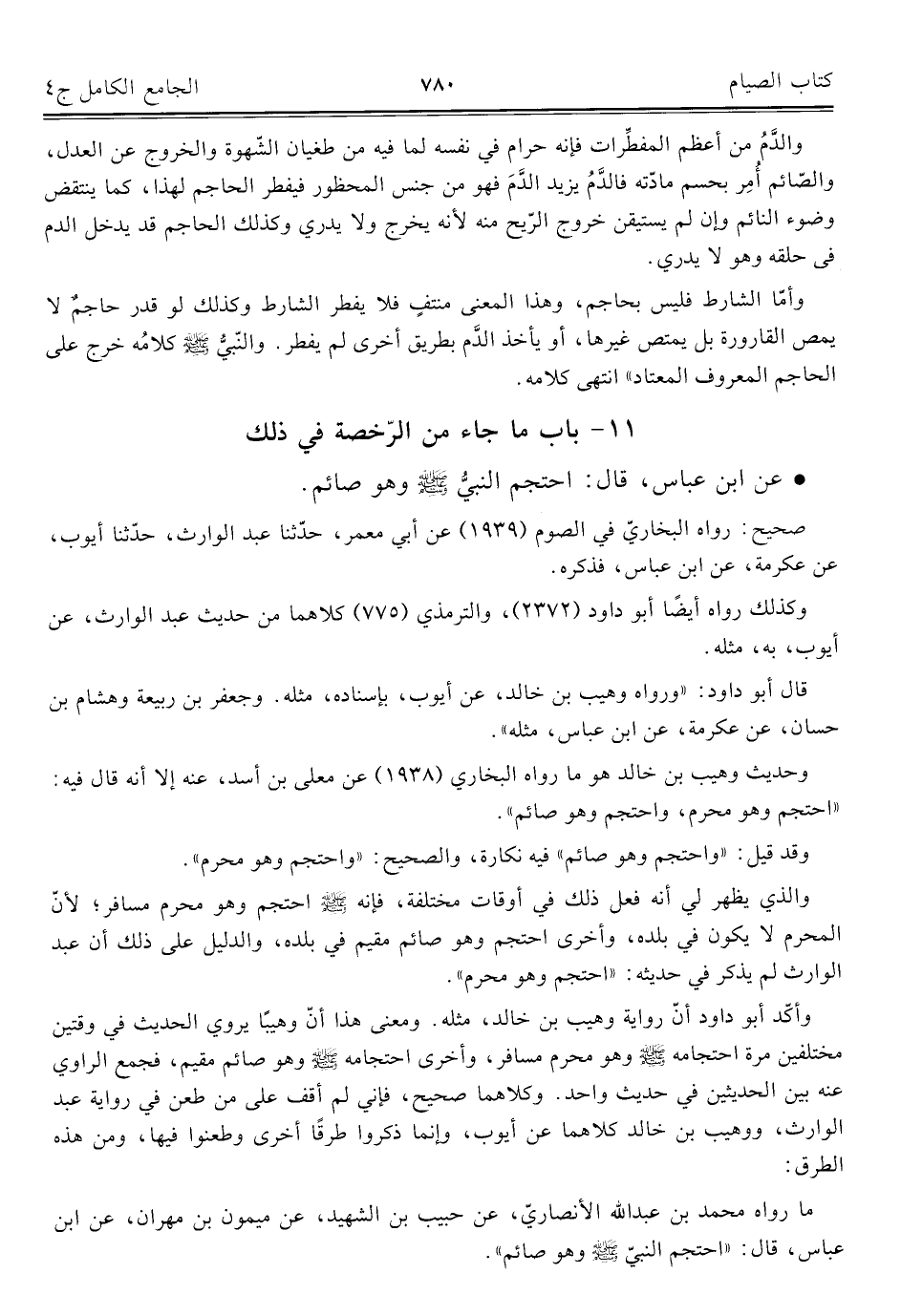 كتاب الصيام                    ٧٨٠                    الجامع الكامل ج٤

والدَّمُ من أعظم المفطِّرات فإنه حرام في نفسه لما فيه من طغيان الشّهوة والخروج عن العدل، والصّائم أُمِر بحسم مادّته فالدَّمُ يزيد الدَّمَ فهو من جنس المحظور فيفطر الحاجم لهذا، كما ينتقض وضوء النائم وإن لم يستيقن خروج الرّيح منه لأنه يخرج ولا يدري وكذلك الحاجم قد يدخل الدم في حلقه وهو لا يدري.

وأمّا الشارط فليس بحاجم، وهذا المعنى منتفٍ فلا يفطر الشارط وكذلك لو قدر حاجمٌ لا يمص القارورة بل يمتص غيرها، أو يأخذ الدَّم بطريق أخرى لم يفطر. والنّبيُّ ﷺ كلامُه خرج على الحاجم المعروف المعتاد» انتهى كلامه.

١١- باب ما جاء من الرّخصة في ذلك

• عن ابن عباس، قال: احتجم النبيُّ ﷺ وهو صائم.

صحيح: رواه البخاريّ في الصوم (١٩٣٩) عن أبي معمر، حدّثنا عبد الوارث، حدّثنا أيوب، عن عكرمة، عن ابن عباس، فذكره.

وكذلك رواه أيضًا أبو داود (٢٣٧٢)، والترمذي (٧٧٥) كلاهما من حديث عبد الوارث، عن أيوب، به، مثله.

قال أبو داود: «ورواه وهيب بن خالد، عن أيوب، بإسناده، مثله. وجعفر بن ربيعة وهشام بن حسان، عن عكرمة، عن ابن عباس، مثله».

وحديث وهيب بن خالد هو ما رواه البخاري (١٩٣٨) عن معلى بن أسد، عنه إلا أنه قال فيه: «احتجم وهو محرم، واحتجم وهو صائم».

وقد قيل: «واحتجم وهو صائم» فيه نكارة، والصحيح: «واحتجم وهو محرم».

والذي يظهر لي أنه فعل ذلك في أوقات مختلفة، فإنه ﷺ احتجم وهو محرم مسافر؛ لأنّ المحرم لا يكون في بلده، وأخرى احتجم وهو صائم مقيم في بلده، والدليل على ذلك أن عبد الوارث لم يذكر في حديثه: «احتجم وهو محرم».

وأكّد أبو داود أنّ رواية وهيب بن خالد، مثله. ومعنى هذا أنّ وهيبًا يروي الحديث في وقتين مختلفين مرة احتجامه ﷺ وهو محرم مسافر، وأخرى احتجامه ﷺ وهو صائم مقيم، فجمع الراوي عنه بين الحديثين في حديث واحد. وكلاهما صحيح، فإني لم أقف على من طعن في رواية عبد الوارث، ووهيب بن خالد كلاهما عن أيوب، وإنما ذكروا طرقًا أخرى وطعنوا فيها، ومن هذه الطرق:

ما رواه محمد بن عبدالله الأنصاريّ، عن حبيب بن الشهيد، عن ميمون بن مهران، عن ابن عباس، قال: «احتجم النبيّ ﷺ وهو صائم».